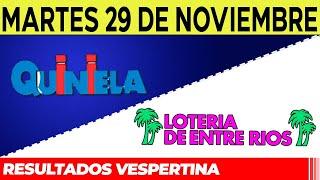 MARTES 29 DE NOVIEMBRE

QUINIELA

LOTERIA DE ENTRE RIOS

RESULTADOS VESPERTINA